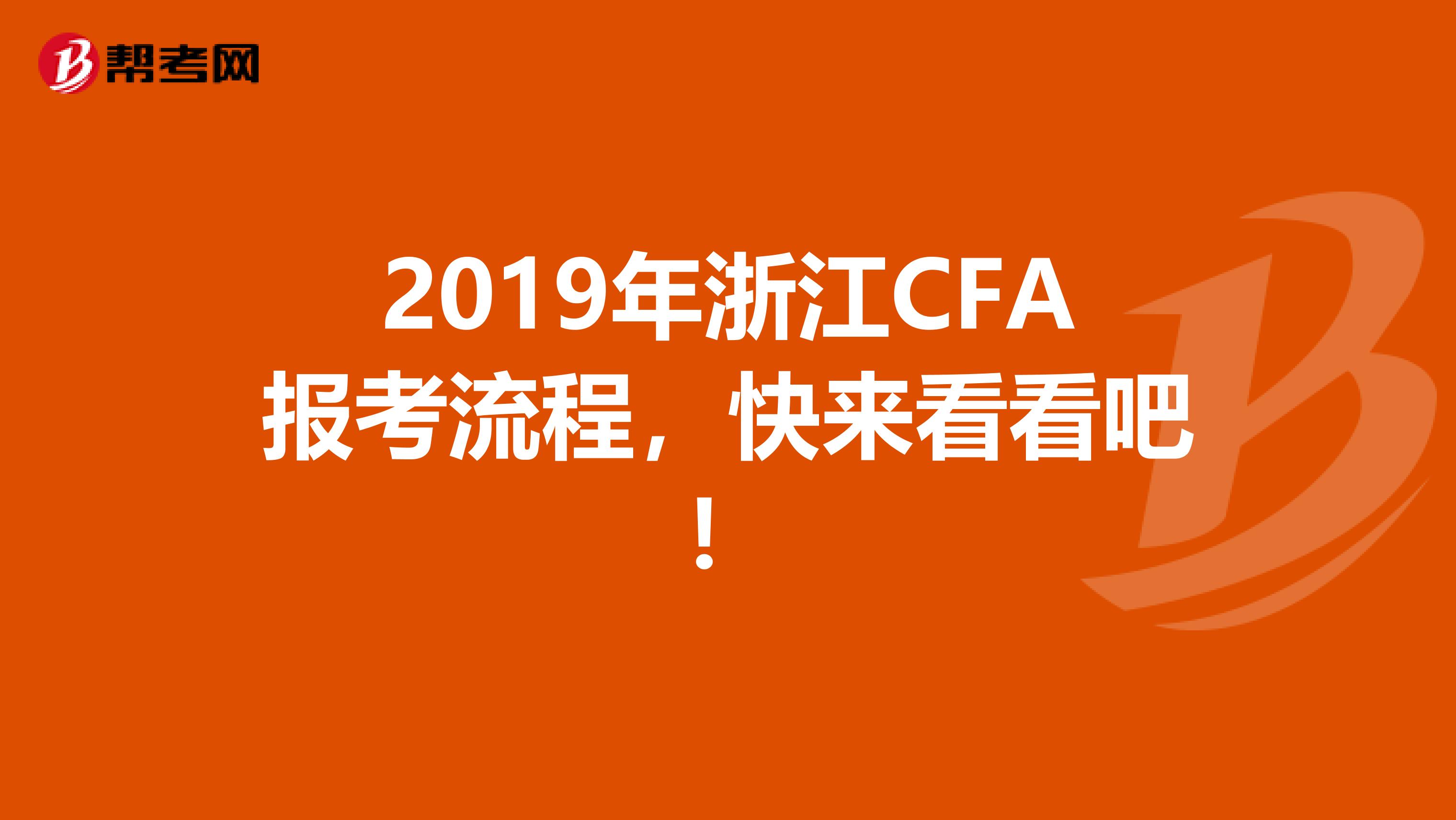 帮考网

2019年浙江CFA报考流程，快来看看吧！